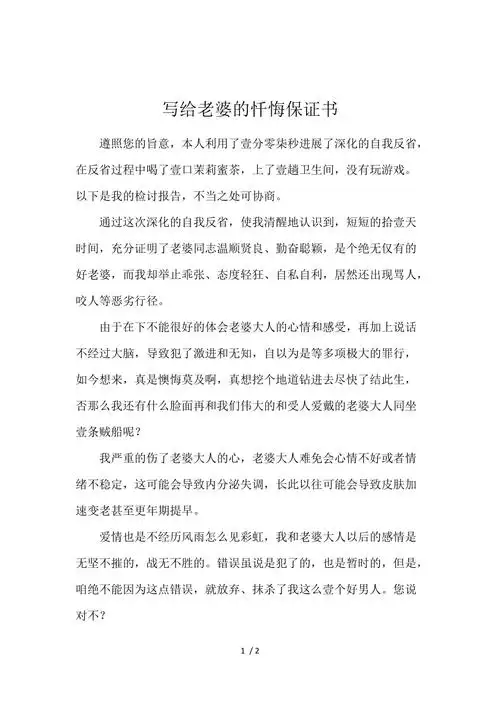 写给老婆的忏悔保证书

遵照您的旨意，本人利用了壹分零柒秒进展了深化的自我反省，在反省过程中喝了壹口茉莉蜜茶，上了壹趟卫生间，没有玩游戏。以下是我的检讨报告，不当之处可协商。

通过这次深化的自我反省，使我清醒地认识到，短短的拾壹天时间，充分证明了老婆同志温顺贤良、勤奋聪颖，是个绝无仅有的好老婆，而我却举止乖张、态度轻狂、自私自利，居然还出现骂人，咬人等恶劣行径。

由于在下不能很好的体会老婆大人的心情和感受，再加上说话不经过大脑，导致犯了激进和无知，自以为是等多项极大的罪行，如今想来，真是懊悔莫及啊，真想挖个地道钻进去尽快了结此生，否那么我还有什么脸面再和我们伟大的和受人爱戴的老婆大人同坐壹条贼船呢？

我严重的伤了老婆大人的心，老婆大人难免会心情不好或者情绪不稳定，这可能会导致内分泌失调，长此以往可能会导致皮肤加速变老甚至更年期提早。

爱情也是不经历风雨怎么见彩虹，我和老婆大人以后的感情是无坚不摧的，战无不胜的。错误虽说是犯了的，也是暂时的，但是，咱绝不能因为这点错误，就放弃、抹杀了我这么壹个好男人。您说对不？

1 / 2